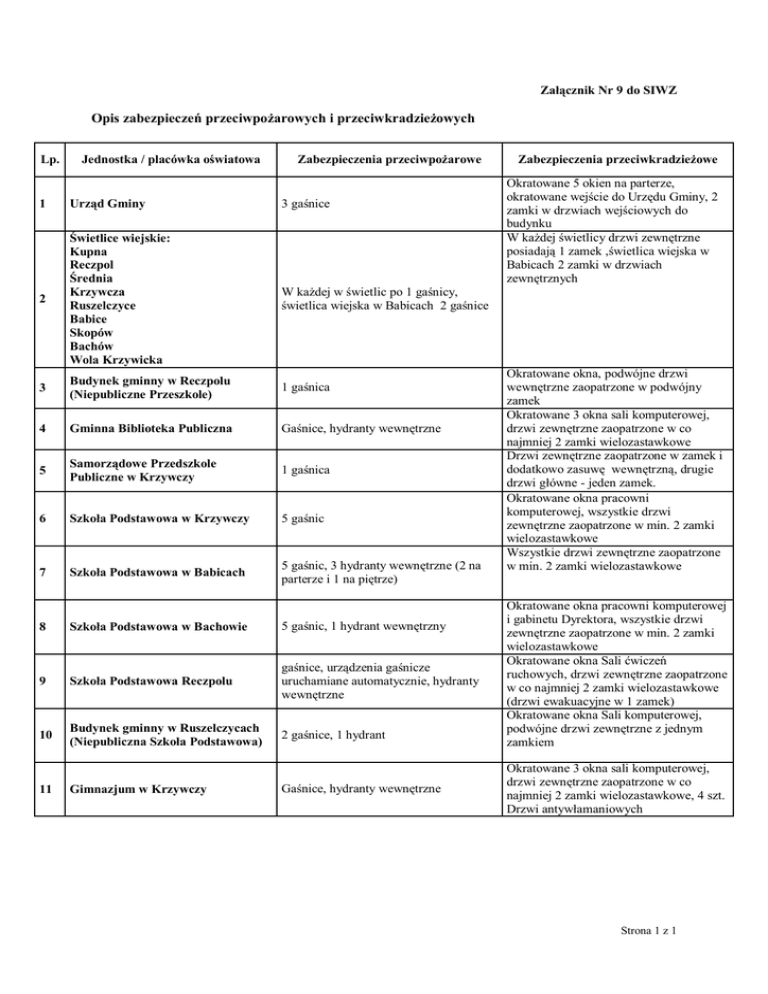 Załącznik Nr 9 do SIWZ

Opis zabezpieczeń przeciwpożarowych i przeciwkradzieżowych

| Lp. | Jednostka / placówka oświatowa | Zabezpieczenia przeciwpożarowe | Zabezpieczenia przeciwkradzieżowe |
|---|---|---|---|
| 1 | Urząd Gminy | 3 gaśnice | Okratowane 5 okien na parterze, okratowane wejście do Urzędu Gminy, 2 zamki w drzwiach wejściowych do budynku |
| 2 | Świetlice wiejskie: Kupna Reczpol Średnia Krzywcza Ruszelczyce Babice Skopów Bachów Wola Krzywicka | W każdej w świetlic po 1 gaśnicy, świetlica wiejska w Babicach 2 gaśnice | W każdej świetlicy drzwi zewnętrzne posiadają 1 zamek ,świetlica wiejska w Babicach 2 zamki w drzwiach zewnętrznych |
| 3 | Budynek gminny w Reczpolu (Niepubliczne Przeszkole) | 1 gaśnica | Okratowane okna, podwójne drzwi wewnętrzne zaopatrzone w podwójny zamek |
| 4 | Gminna Biblioteka Publiczna | Gaśnice, hydranty wewnętrzne | Okratowane 3 okna sali komputerowej, drzwi zewnętrzne zaopatrzone w co najmniej 2 zamki wielozastawkowe |
| 5 | Samorządowe Przedszkole Publiczne w Krzywczy | 1 gaśnica | Drzwi zewnętrzne zaopatrzone w zamek i dodatkowo zasuwę wewnętrzną, drugie drzwi główne - jeden zamek. |
| 6 | Szkoła Podstawowa w Krzywczy | 5 gaśnic | Okratowane okna pracowni komputerowej, wszystkie drzwi zewnętrzne zaopatrzone w min. 2 zamki wielozastawkowe |
| 7 | Szkoła Podstawowa w Babicach | 5 gaśnic, 3 hydranty wewnętrzne (2 na parterze i 1 na piętrze) | Wszystkie drzwi zewnętrzne zaopatrzone w min. 2 zamki wielozastawkowe |
| 8 | Szkoła Podstawowa w Bachowie | 5 gaśnic, 1 hydrant wewnętrzny | Okratowane okna pracowni komputerowej i gabinetu Dyrektora, wszystkie drzwi zewnętrzne zaopatrzone w min. 2 zamki wielozastawkowe |
| 9 | Szkoła Podstawowa Reczpolu | gaśnice, urządzenia gaśnicze uruchamiane automatycznie, hydranty wewnętrzne | Okratowane okna Sali ćwiczeń ruchowych, drzwi zewnętrzne zaopatrzone w co najmniej 2 zamki wielozastawkowe (drzwi ewakuacyjne w 1 zamek) |
| 10 | Budynek gminny w Ruszelczycach (Niepubliczna Szkoła Podstawowa) | 2 gaśnice, 1 hydrant | Okratowane okna Sali komputerowej, podwójne drzwi zewnętrzne z jednym zamkiem |
| 11 | Gimnazjum w Krzywczy | Gaśnice, hydranty wewnętrzne | Okratowane 3 okna sali komputerowej, drzwi zewnętrzne zaopatrzone w co najmniej 2 zamki wielozastawkowe, 4 szt. Drzwi antywłamaniowych |

Strona 1 z 1